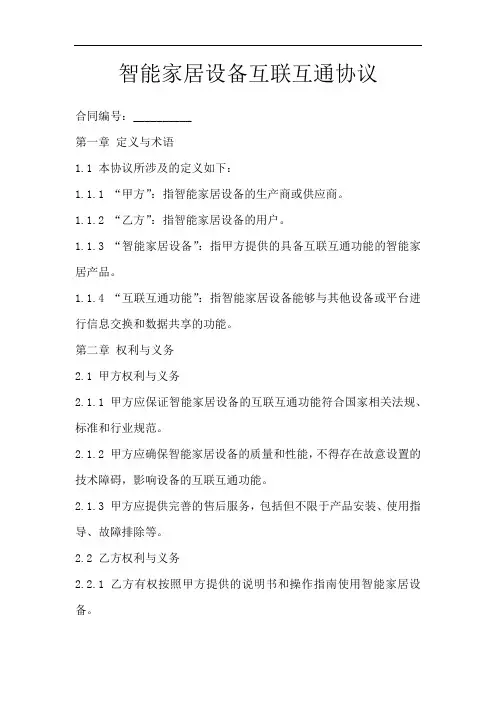 智能家居设备互联互通协议

合同编号：__________

第一章 定义与术语

1.1 本协议所涉及的定义如下：

1.1.1 “甲方”：指智能家居设备的生产商或供应商。

1.1.2 “乙方”：指智能家居设备的用户。

1.1.3 “智能家居设备”：指甲方提供的具备互联互通功能的智能家居产品。

1.1.4 “互联互通功能”：指智能家居设备能够与其他设备或平台进行信息交换和数据共享的功能。

第二章 权利与义务

2.1 甲方权利与义务

2.1.1 甲方应保证智能家居设备的互联互通功能符合国家相关法规、标准和行业规范。

2.1.2 甲方应确保智能家居设备的质量和性能，不得存在故意设置的技术障碍，影响设备的互联互通功能。

2.1.3 甲方应提供完善的售后服务，包括但不限于产品安装、使用指导、故障排除等。

2.2 乙方权利与义务

2.2.1 乙方有权按照甲方提供的说明书和操作指南使用智能家居设备。